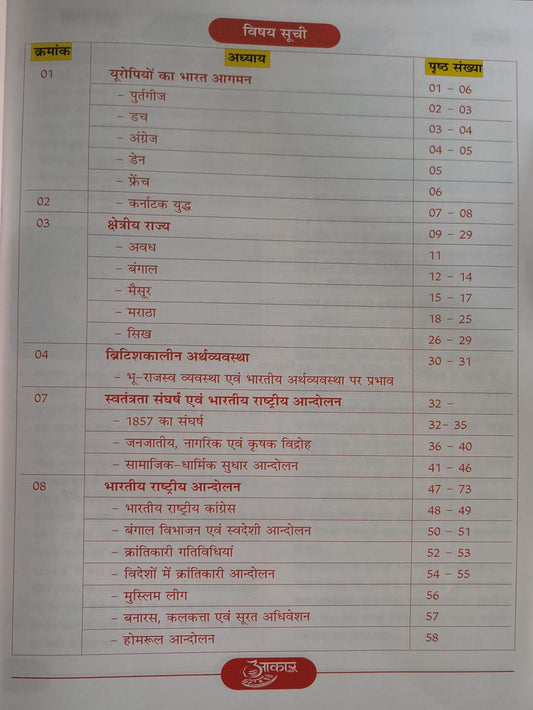 विषय सूची

| क्रमांक | अध्याय | पृष्ठ संख्या |
|---|---|---|
| 01 | यूरोपियों का भारत आगमन | 01 - 06 |
| | - पुर्तगीज | 02 - 03 |
| | - डच | 03 - 04 |
| | - अंग्रेज | 04 - 05 |
| | - डेन | 05 |
| | - फ्रेंच | 06 |
| 02 | - कर्नाटक युद्ध | 07 - 08 |
| 03 | क्षेत्रीय राज्य | 09 - 29 |
| | - अवध | 11 |
| | - बंगाल | 12 - 14 |
| | - मैसूर | 15 - 17 |
| | - मराठा | 18 - 25 |
| | - सिख | 26 - 29 |
| 04 | ब्रिटिशकालीन अर्थव्यवस्था | 30 - 31 |
| | - भू-राजस्व व्यवस्था एवं भारतीय अर्थव्यवस्था पर प्रभाव | |
| 07 | स्वतंत्रता संघर्ष एवं भारतीय राष्ट्रीय आन्दोलन | 32 - |
| | - 1857 का संघर्ष | 32- 35 |
| | - जनजातीय, नागरिक एवं कृषक विद्रोह | 36 - 40 |
| | - सामाजिक-धार्मिक सुधार आन्दोलन | 41 - 46 |
| 08 | भारतीय राष्ट्रीय आन्दोलन | 47 - 73 |
| | - भारतीय राष्ट्रीय कांग्रेस | 48 - 49 |
| | - बंगाल विभाजन एवं स्वदेशी आन्दोलन | 50 - 51 |
| | - क्रांतिकारी गतिविधियां | 52 - 53 |
| | - विदेशों में क्रांतिकारी आन्दोलन | 54 - 55 |
| | - मुस्लिम लीग | 56 |
| | - बनारस, कलकत्ता एवं सूरत अधिवेशन | 57 |
| | - होमरूल आन्दोलन | 58 |

आकार